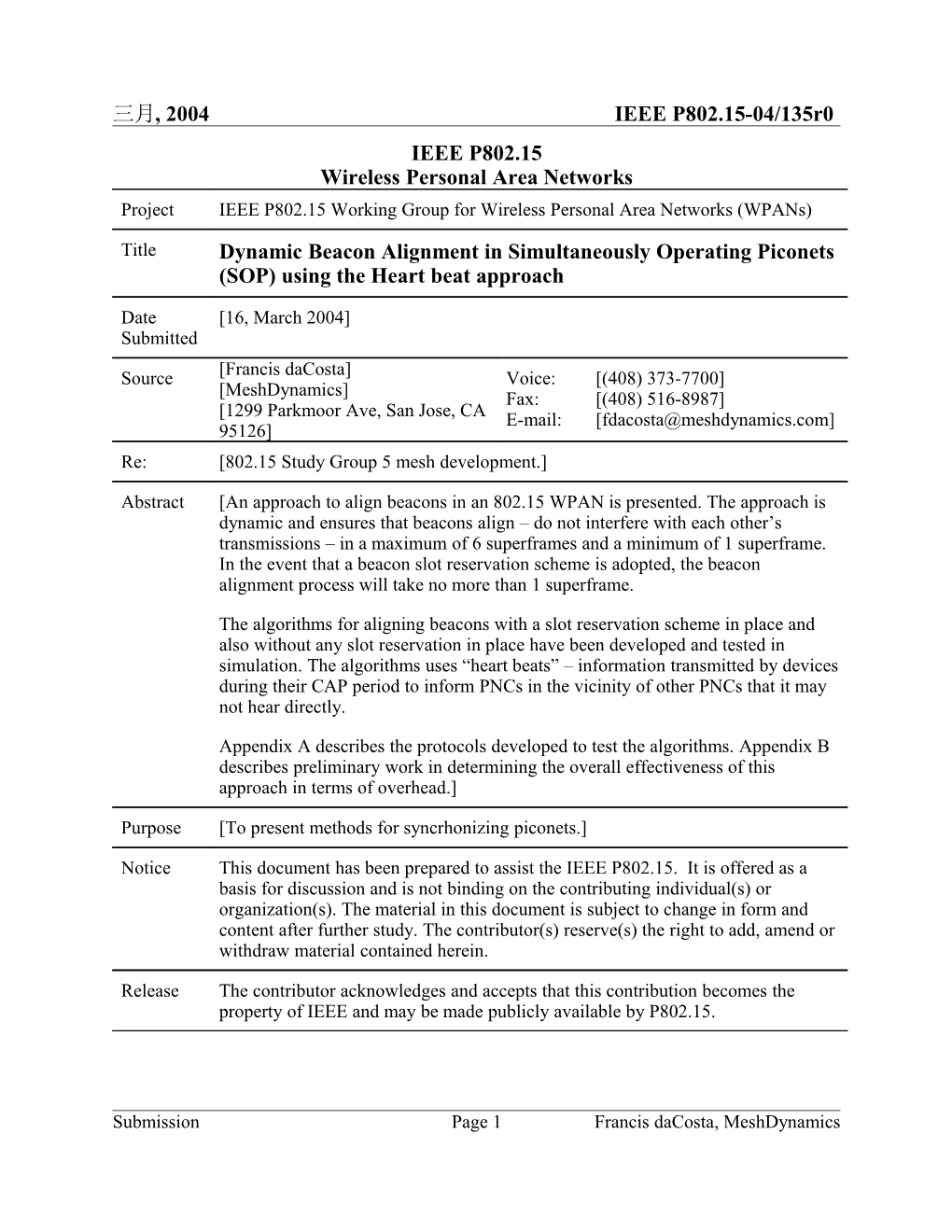 三月, 2004 IEEE P802.15-04/135r0

IEEE P802.15
Wireless Personal Area Networks

Project
IEEE P802.15 Working Group for Wireless Personal Area Networks (WPANs)

Title
Dynamic Beacon Alignment in Simultaneously Operating Piconets (SOP) using the Heart beat approach

Date Submitted
[16, March 2004]

Source
[Francis daCosta]
[MeshDynamics]
[1299 Parkmoor Ave, San Jose, CA 95126]
Voice: [(408) 373-7700]
Fax: [(408) 516-8987]
E-mail: [fdacosta@meshdynamics.com]

Re:
[802.15 Study Group 5 mesh development.]

Abstract
[An approach to align beacons in an 802.15 WPAN is presented. The approach is dynamic and ensures that beacons align – do not interfere with each other's transmissions – in a maximum of 6 superframes and a minimum of 1 superframe. In the event that a beacon slot reservation scheme is adopted, the beacon alignment process will take no more than 1 superframe.

The algorithms for aligning beacons with a slot reservation scheme in place and also without any slot reservation in place have been developed and tested in simulation. The algorithms uses "heart beats" – information transmitted by devices during their CAP period to inform PNCs in the vicinity of other PNCs that it may not hear directly.

Appendix A describes the protocols developed to test the algorithms. Appendix B describes preliminary work in determining the overall effectiveness of this approach in terms of overhead.]

Purpose
[To present methods for syncrhonizing piconets.]

Notice
This document has been prepared to assist the IEEE P802.15. It is offered as a basis for discussion and is not binding on the contributing individual(s) or organization(s). The material in this document is subject to change in form and content after further study. The contributor(s) reserve(s) the right to add, amend or withdraw material contained herein.

Release
The contributor acknowledges and accepts that this contribution becomes the property of IEEE and may be made publicly available by P802.15.

Submission Page 1 Francis daCosta, MeshDynamics